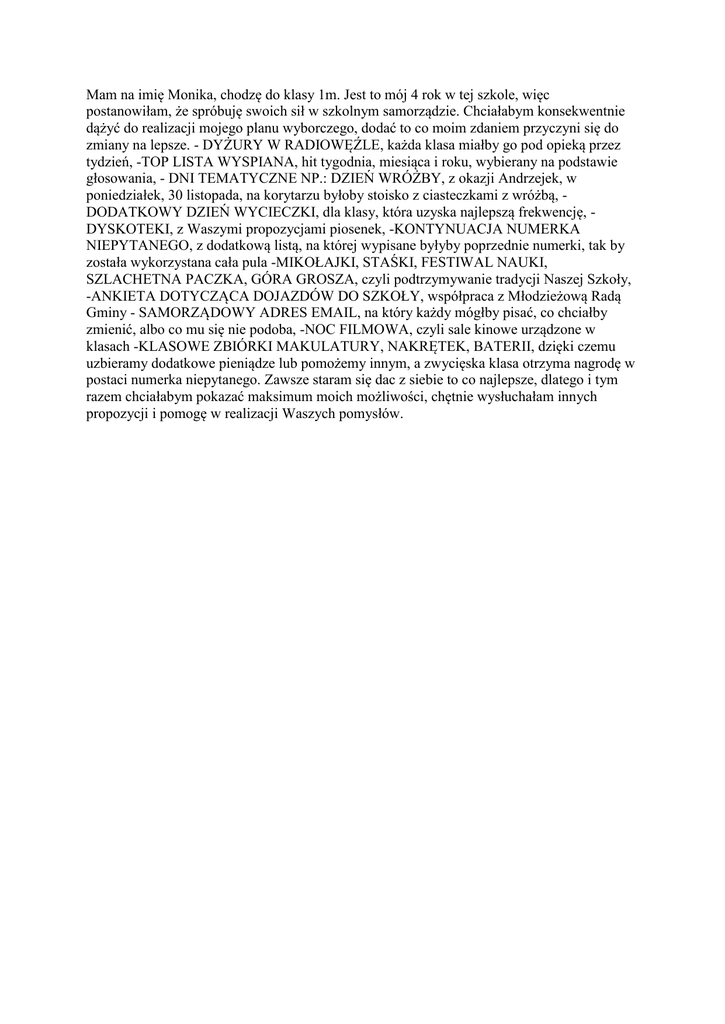 Mam na imię Monika, chodzę do klasy 1m. Jest to mój 4 rok w tej szkole, więc postanowiłam, że spróbuję swoich sił w szkolnym samorządzie. Chciałabym konsekwentnie dążyć do realizacji mojego planu wyborczego, dodać to co moim zdaniem przyczyni się do zmiany na lepsze. - DYŻURY W RADIOWĘŹLE, każda klasa miałby go pod opieką przez tydzień, -TOP LISTA WYSPIANA, hit tygodnia, miesiąca i roku, wybierany na podstawie głosowania, - DNI TEMATYCZNE NP.: DZIEŃ WRÓŻBY, z okazji Andrzejek, w poniedziałek, 30 listopada, na korytarzu byłoby stoisko z ciasteczkami z wróżbą, - DODATKOWY DZIEŃ WYCIECZKI, dla klasy, która uzyska najlepszą frekwencję, - DYSKOTEKI, z Waszymi propozycjami piosenek, -KONTYNUACJA NUMERKA NIEPYTANEGO, z dodatkową listą, na której wypisane byłyby poprzednie numerki, tak by została wykorzystana cała pula -MIKOŁAJKI, STAŚKI, FESTIWAL NAUKI, SZLACHETNA PACZKA, GÓRA GROSZA, czyli podtrzymywanie tradycji Naszej Szkoły, -ANKIETA DOTYCZĄCA DOJAZDÓW DO SZKOŁY, współpraca z Młodzieżową Radą Gminy - SAMORZĄDOWY ADRES EMAIL, na który każdy mógłby pisać, co chciałby zmienić, albo co mu się nie podoba, -NOC FILMOWA, czyli sale kinowe urządzone w klasach -KLASOWE ZBIÓRKI MAKULATURY, NAKRĘTEK, BATERII, dzięki czemu uzbieramy dodatkowe pieniądze lub pomożemy innym, a zwycięska klasa otrzyma nagrodę w postaci numerka niepytanego. Zawsze staram się dac z siebie to co najlepsze, dlatego i tym razem chciałabym pokazać maksimum moich możliwości, chętnie wysłuchałam innych propozycji i pomogę w realizacji Waszych pomysłów.